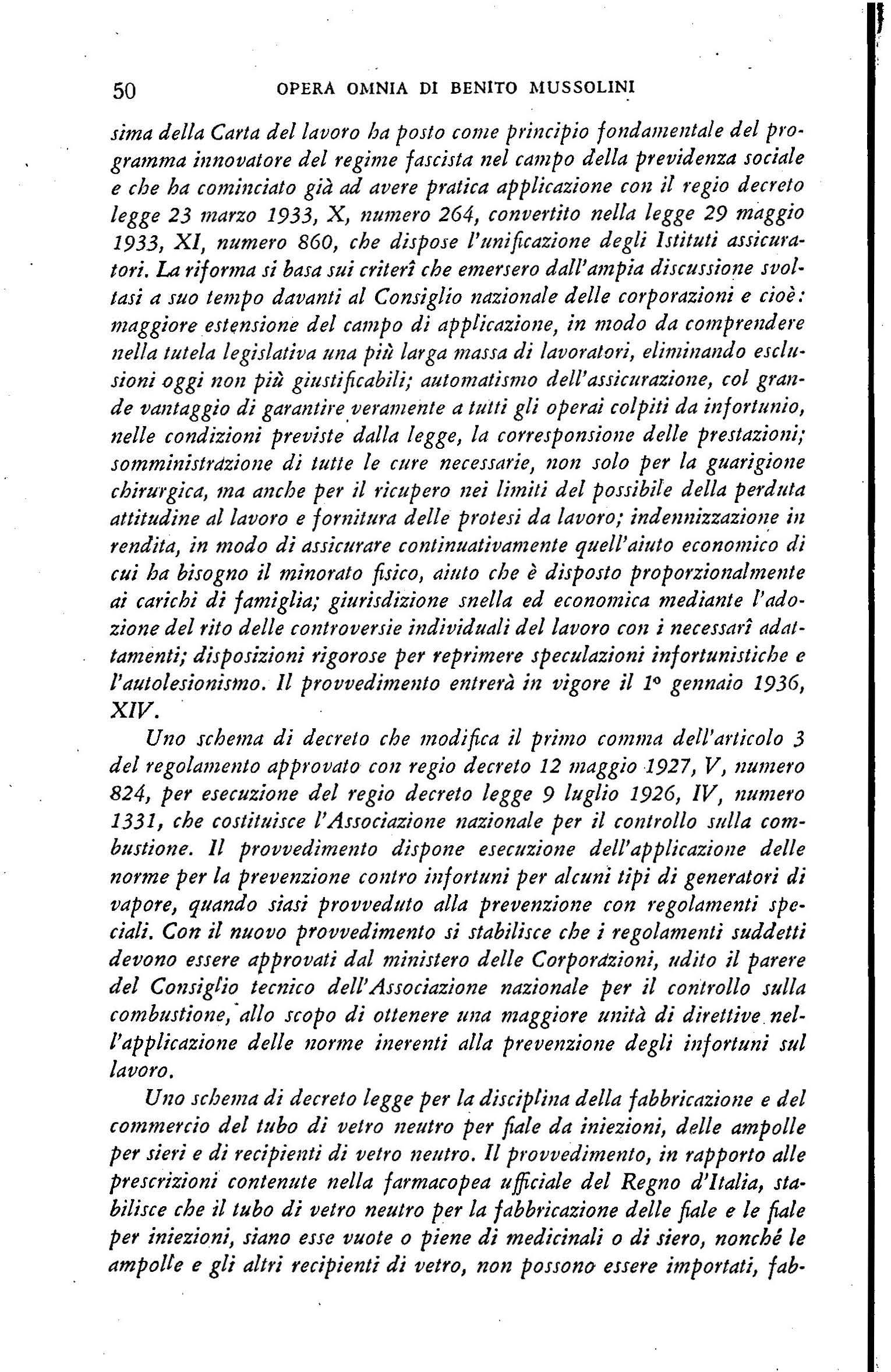 50 OPERA OMNIA DI BENITO MUSSOLINI

sima della Carta del lavoro ha posto come principio fondamentale del programma innovatore del regime fascista nel campo della previdenza sociale e che ha cominciato già ad avere pratica applicazione con il regio decreto legge 23 marzo 1933, X, numero 264, convertito nella legge 29 maggio 1933, XI, numero 860, che dispose l'unificazione degli Istituti assicuratori. La riforma si basa sui criterî che emersero dall'ampia discussione svoltasi a suo tempo davanti al Consiglio nazionale delle corporazioni e cioè: maggiore estensione del campo di applicazione, in modo da comprendere nella tutela legislativa una più larga massa di lavoratori, eliminando esclusioni oggi non più giustificabili; automatismo dell'assicurazione, col grande vantaggio di garantire veramente a tutti gli operai colpiti da infortunio, nelle condizioni previste dalla legge, la corresponsione delle prestazioni; somministrazione di tutte le cure necessarie, non solo per la guarigione chirurgica, ma anche per il ricupero nei limiti del possibile della perduta attitudine al lavoro e fornitura delle protesi da lavoro; indennizzazione in rendita, in modo di assicurare continuativamente quell'aiuto economico di cui ha bisogno il minorato fisico, aiuto che è disposto proporzionalmente ai carichi di famiglia; giurisdizione snella ed economica mediante l'adozione del rito delle controversie individuali del lavoro con i necessarî adattamenti; disposizioni rigorose per reprimere speculazioni infortunistiche e l'autolesionismo. Il provvedimento entrerà in vigore il 1° gennaio 1936, XIV.

Uno schema di decreto che modifica il primo comma dell'articolo 3 del regolamento approvato con regio decreto 12 maggio 1927, V, numero 824, per esecuzione del regio decreto legge 9 luglio 1926, IV, numero 1331, che costituisce l'Associazione nazionale per il controllo sulla combustione. Il provvedimento dispone esecuzione dell'applicazione delle norme per la prevenzione contro infortuni per alcuni tipi di generatori di vapore, quando siasi provveduto alla prevenzione con regolamenti speciali. Con il nuovo provvedimento si stabilisce che i regolamenti suddetti devono essere approvati dal ministero delle Corporazioni, udito il parere del Consiglio tecnico dell'Associazione nazionale per il controllo sulla combustione, allo scopo di ottenere una maggiore unità di direttive nell'applicazione delle norme inerenti alla prevenzione degli infortuni sul lavoro.

Uno schema di decreto legge per la disciplina della fabbricazione e del commercio del tubo di vetro neutro per fiale da iniezioni, delle ampolle per sieri e di recipienti di vetro neutro. Il provvedimento, in rapporto alle prescrizioni contenute nella farmacopea ufficiale del Regno d'Italia, stabilisce che il tubo di vetro neutro per la fabbricazione delle fiale e le fiale per iniezioni, siano esse vuote o piene di medicinali o di siero, nonché le ampolle e gli altri recipienti di vetro, non possono essere importati, fab-